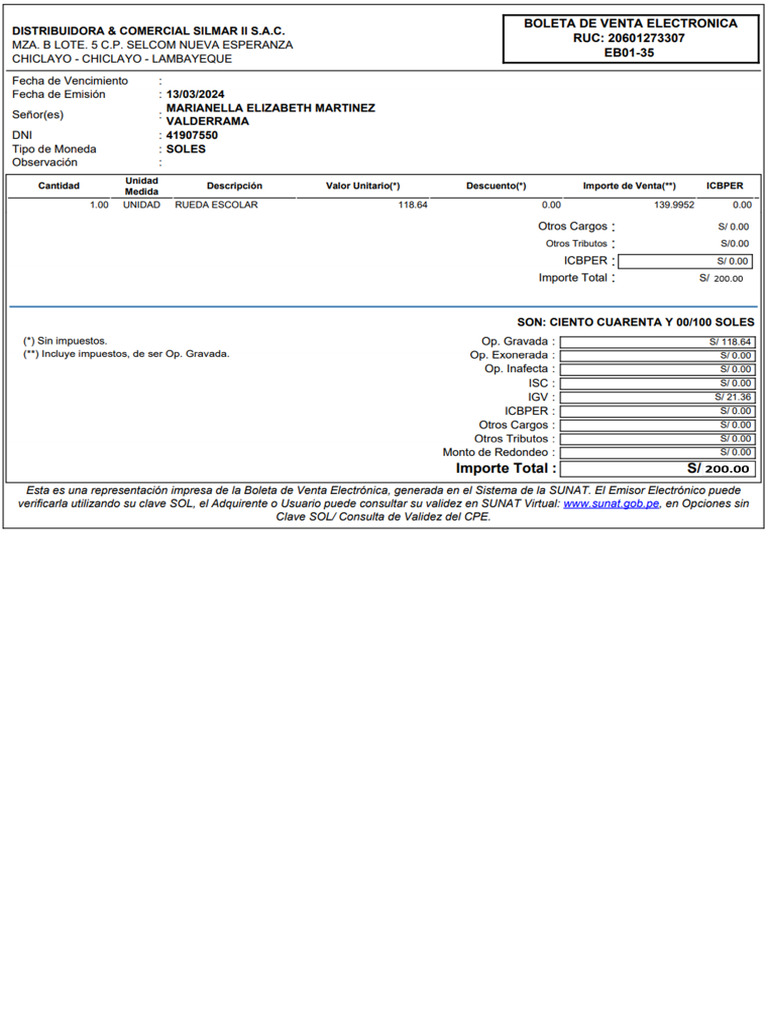 DISTRIBUIDORA & COMERCIAL SILMAR II S.A.C.
MZA. B LOTE. 5 C.P. SELCOM NUEVA ESPERANZA
CHICLAYO - CHICLAYO - LAMBAYEQUE

BOLETA DE VENTA ELECTRONICA
RUC: 20601273307
EB01-35

Fecha de Vencimiento :
Fecha de Emisión : 13/03/2024
Señor(es) : MARIANELLA ELIZABETH MARTINEZ VALDERRAMA
DNI : 41907550
Tipo de Moneda : SOLES
Observación :

| Cantidad | Unidad Medida | Descripción | Valor Unitario(*) | Descuento(*) | Importe de Venta(**) | ICBPER |
|---|---|---|---|---|---|---|
| 1.00 | UNIDAD | RUEDA ESCOLAR | 118.64 | 0.00 | 139.9952 | 0.00 |

Otros Cargos : S/ 0.00
Otros Tributos : S/0.00
ICBPER : S/ 0.00
Importe Total : S/ 200.00

SON: CIENTO CUARENTA Y 00/100 SOLES

(*) Sin impuestos.
(**) Incluye impuestos, de ser Op. Gravada.

Op. Gravada : S/ 118.64
Op. Exonerada : S/ 0.00
Op. Inafecta : S/ 0.00
ISC : S/ 0.00
IGV : S/ 21.36
ICBPER : S/ 0.00
Otros Cargos : S/ 0.00
Otros Tributos : S/ 0.00
Monto de Redondeo : S/ 0.00
Importe Total : S/ 200.00

Esta es una representación impresa de la Boleta de Venta Electrónica, generada en el Sistema de la SUNAT. El Emisor Electrónico puede verificarla utilizando su clave SOL, el Adquirente o Usuario puede consultar su validez en SUNAT Virtual: www.sunat.gob.pe, en Opciones sin Clave SOL/ Consulta de Validez del CPE.